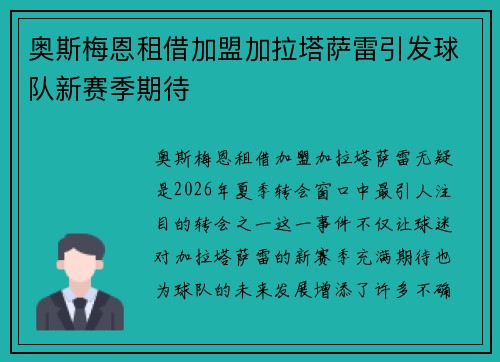 奥斯梅恩租借加盟加拉塔萨雷引发球队新赛季期待

奥斯梅恩租借加盟加拉塔萨雷无疑是2026年夏季转会窗口中最引人注目的转会之一这一事件不仅让球迷对加拉塔萨雷的新赛季充满期待也为球队的未来发展增添了许多不确